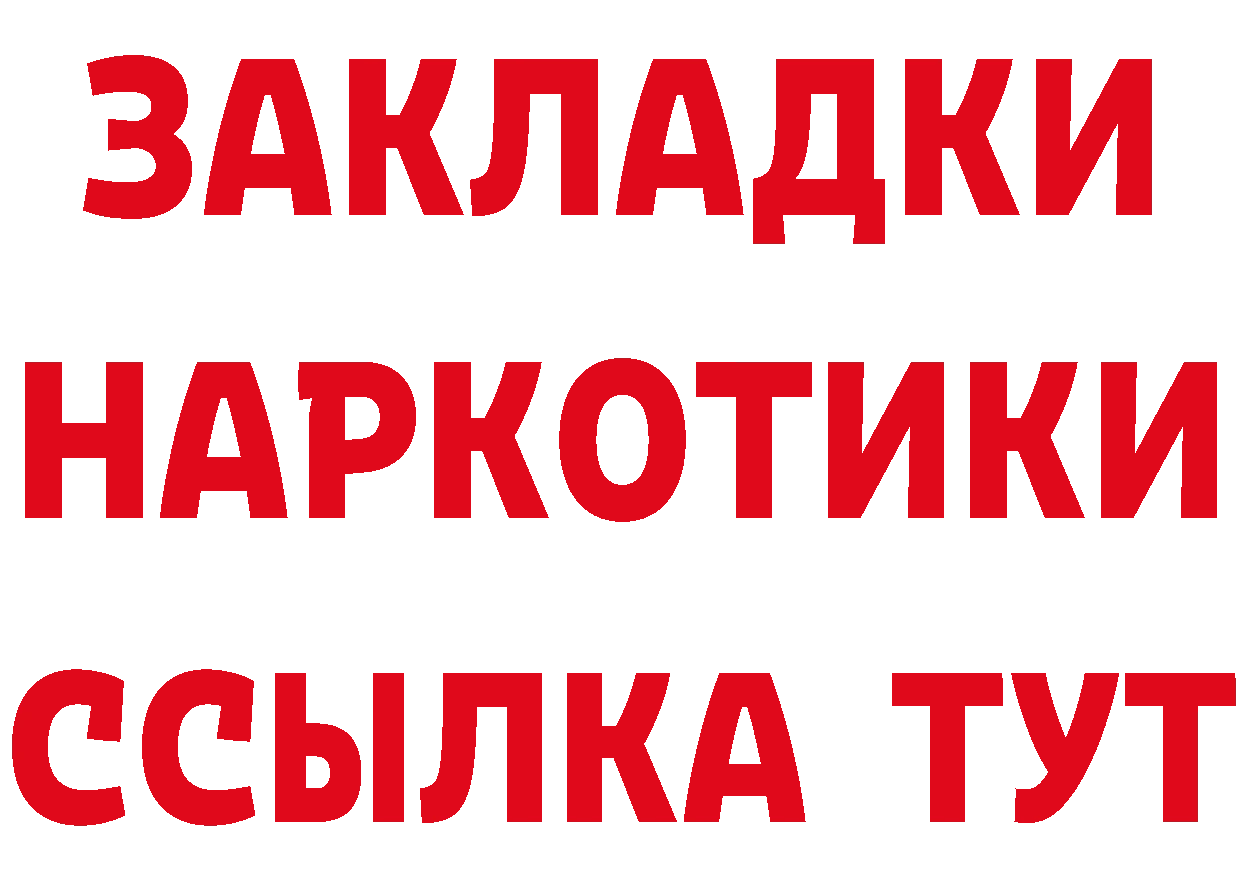 ЗАКЛАДКИ НАРКОТИКИ ССЫЛКА ТУТ